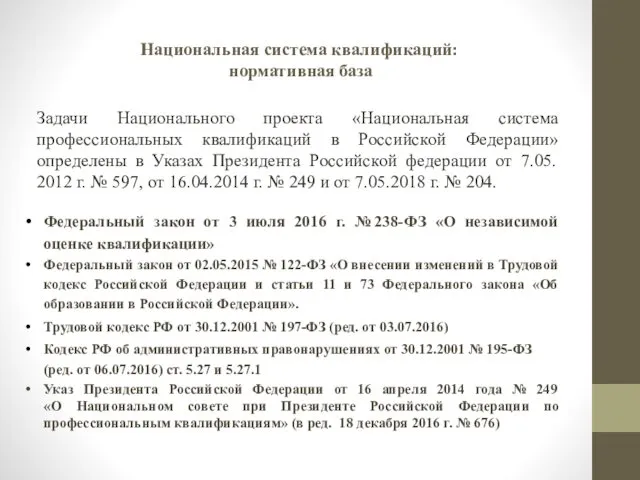 Национальная система квалификаций:
нормативная база

Задачи Национального проекта «Национальная система профессиональных квалификаций в Российской Федерации» определены в Указах Президента Российской федерации от 7.05. 2012 г. № 597, от 16.04.2014 г. № 249 и от 7.05.2018 г. № 204.

• Федеральный закон от 3 июля 2016 г. № 238-ФЗ «О независимой оценке квалификации»
• Федеральный закон от 02.05.2015 № 122-ФЗ «О внесении изменений в Трудовой кодекс Российской Федерации и статьи 11 и 73 Федерального закона «Об образовании в Российской Федерации».
• Трудовой кодекс РФ от 30.12.2001 № 197-ФЗ (ред. от 03.07.2016)
• Кодекс РФ об административных правонарушениях от 30.12.2001 № 195-ФЗ (ред. от 06.07.2016) ст. 5.27 и 5.27.1
• Указ Президента Российской Федерации от 16 апреля 2014 года № 249 «О Национальном совете при Президенте Российской Федерации по профессиональным квалификациям» (в ред. 18 декабря 2016 г. № 676)